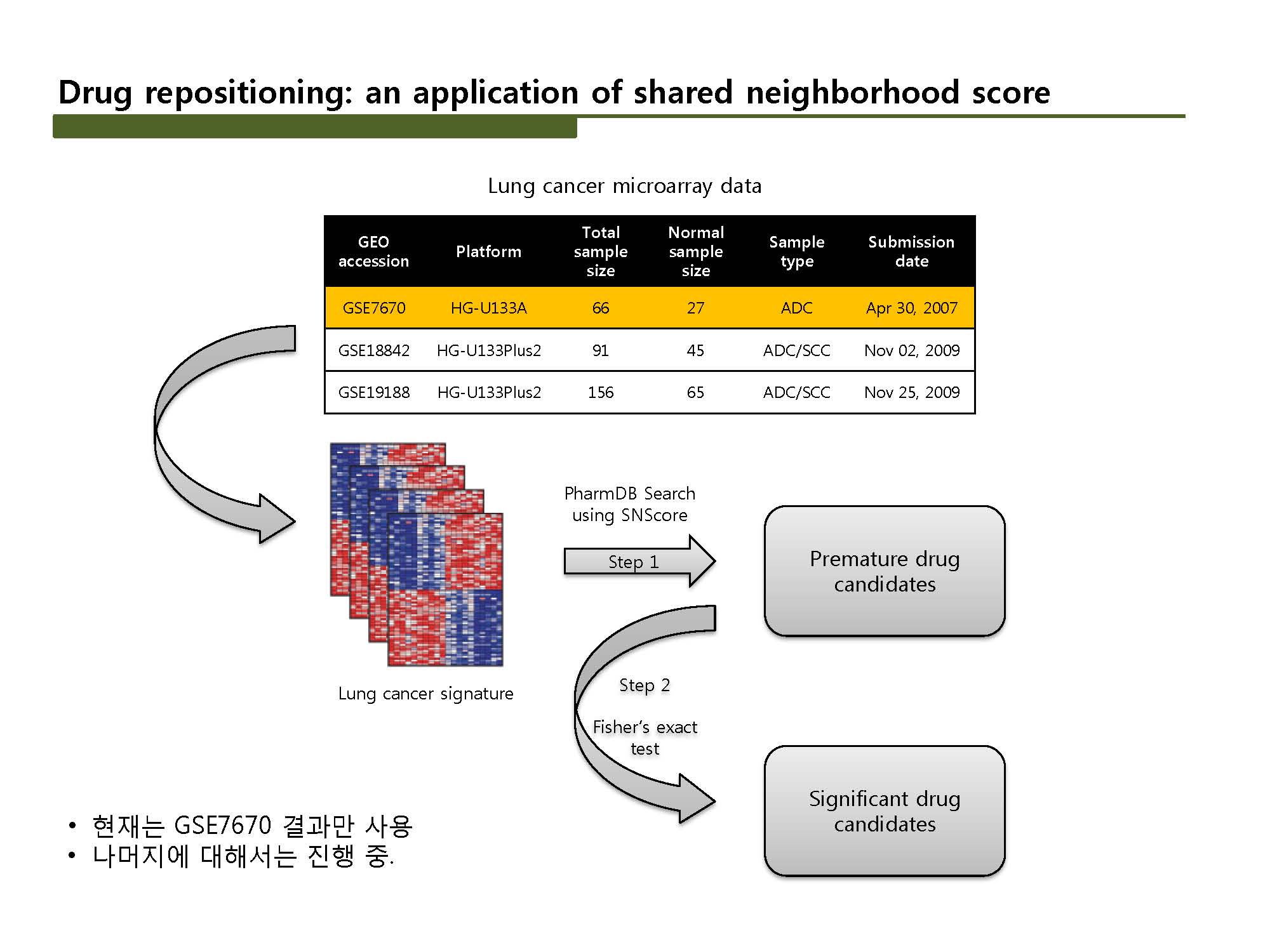 Drug repositioning: an application of shared neighborhood score

Lung cancer microarray data

| GEO accession | Platform | Total sample size | Normal sample size | Sample type | Submission date |
|---|---|---|---|---|---|
| GSE7670 | HG-U133A | 66 | 27 | ADC | Apr 30, 2007 |
| GSE18842 | HG-U133Plus2 | 91 | 45 | ADC/SCC | Nov 02, 2009 |
| GSE19188 | HG-U133Plus2 | 156 | 65 | ADC/SCC | Nov 25, 2009 |

Lung cancer signature

PharmDB Search using SNScore

Step 1

Premature drug candidates

Step 2

Fisher's exact test

Significant drug candidates

• 현재는 GSE7670 결과만 사용
• 나머지에 대해서는 진행 중.